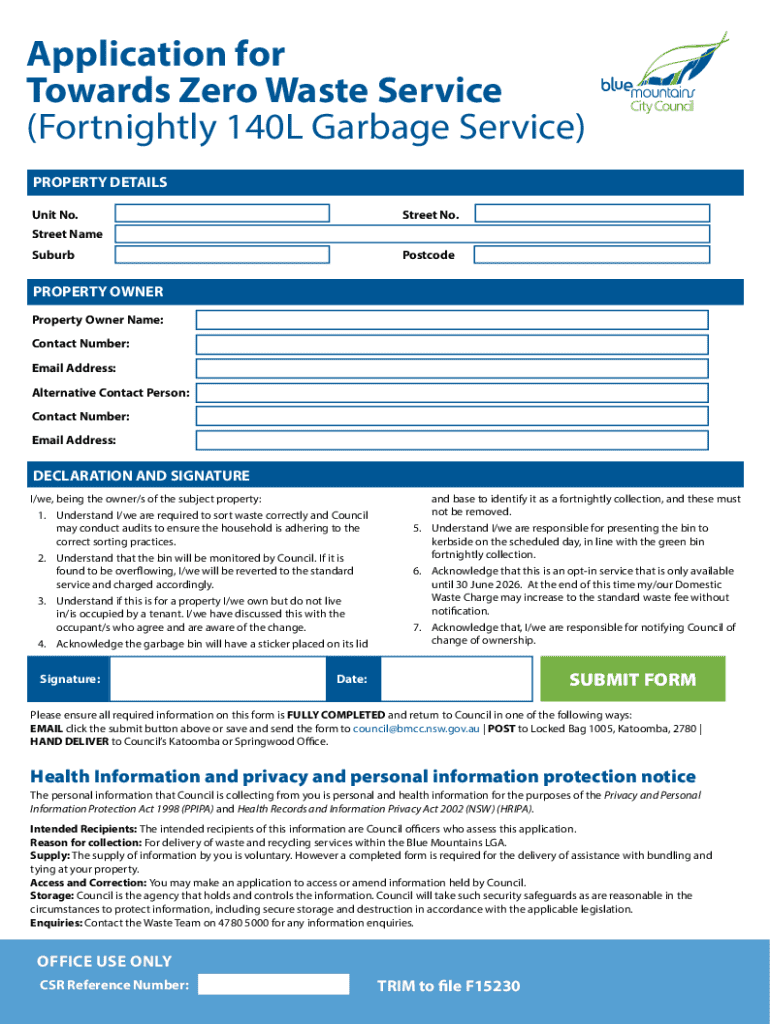 Application for Towards Zero Waste Service
(Fortnightly 140L Garbage Service)

blue mountains City Council

PROPERTY DETAILS

Unit No.

Street No.

Street Name

Suburb

Postcode

PROPERTY OWNER

Property Owner Name:

Contact Number:

Email Address:

Alternative Contact Person:

Contact Number:

Email Address:

DECLARATION AND SIGNATURE

I/we, being the owner/s of the subject property:

1. Understand I/we are required to sort waste correctly and Council may conduct audits to ensure the household is adhering to the correct sorting practices.
2. Understand that the bin will be monitored by Council. If it is found to be overflowing, I/we will be reverted to the standard service and charged accordingly.
3. Understand if this is for a property I/we own but do not live in/is occupied by a tenant. I/we have discussed this with the occupant/s who agree and are aware of the change.
4. Acknowledge the garbage bin will have a sticker placed on its lid and base to identify it as a fortnightly collection, and these must not be removed.
5. Understand I/we are responsible for presenting the bin to kerbside on the scheduled day, in line with the green bin fortnightly collection.
6. Acknowledge that this is an opt-in service that is only available until 30 June 2026. At the end of this time my/our Domestic Waste Charge may increase to the standard waste fee without notification.
7. Acknowledge that, I/we are responsible for notifying Council of change of ownership.

Signature:

Date:

SUBMIT FORM

Please ensure all required information on this form is FULLY COMPLETED and return to Council in one of the following ways:
EMAIL click the submit button above or save and send the form to council@bmcc.nsw.gov.au | POST to Locked Bag 1005, Katoomba, 2780 | HAND DELIVER to Council's Katoomba or Springwood Office.

Health Information and privacy and personal information protection notice

The personal information that Council is collecting from you is personal and health information for the purposes of the Privacy and Personal Information Protection Act 1998 (PPIPA) and Health Records and Information Privacy Act 2002 (NSW) (HRIPA).

Intended Recipients: The intended recipients of this information are Council officers who assess this application.
Reason for collection: For delivery of waste and recycling services within the Blue Mountains LGA.
Supply: The supply of information by you is voluntary. However a completed form is required for the delivery of assistance with bundling and tying at your property.
Access and Correction: You may make an application to access or amend information held by Council.
Storage: Council is the agency that holds and controls the information. Council will take such security safeguards as are reasonable in the circumstances to protect information, including secure storage and destruction in accordance with the applicable legislation.
Enquiries: Contact the Waste Team on 4780 5000 for any information enquiries.

OFFICE USE ONLY

CSR Reference Number:

TRIM to file F15230